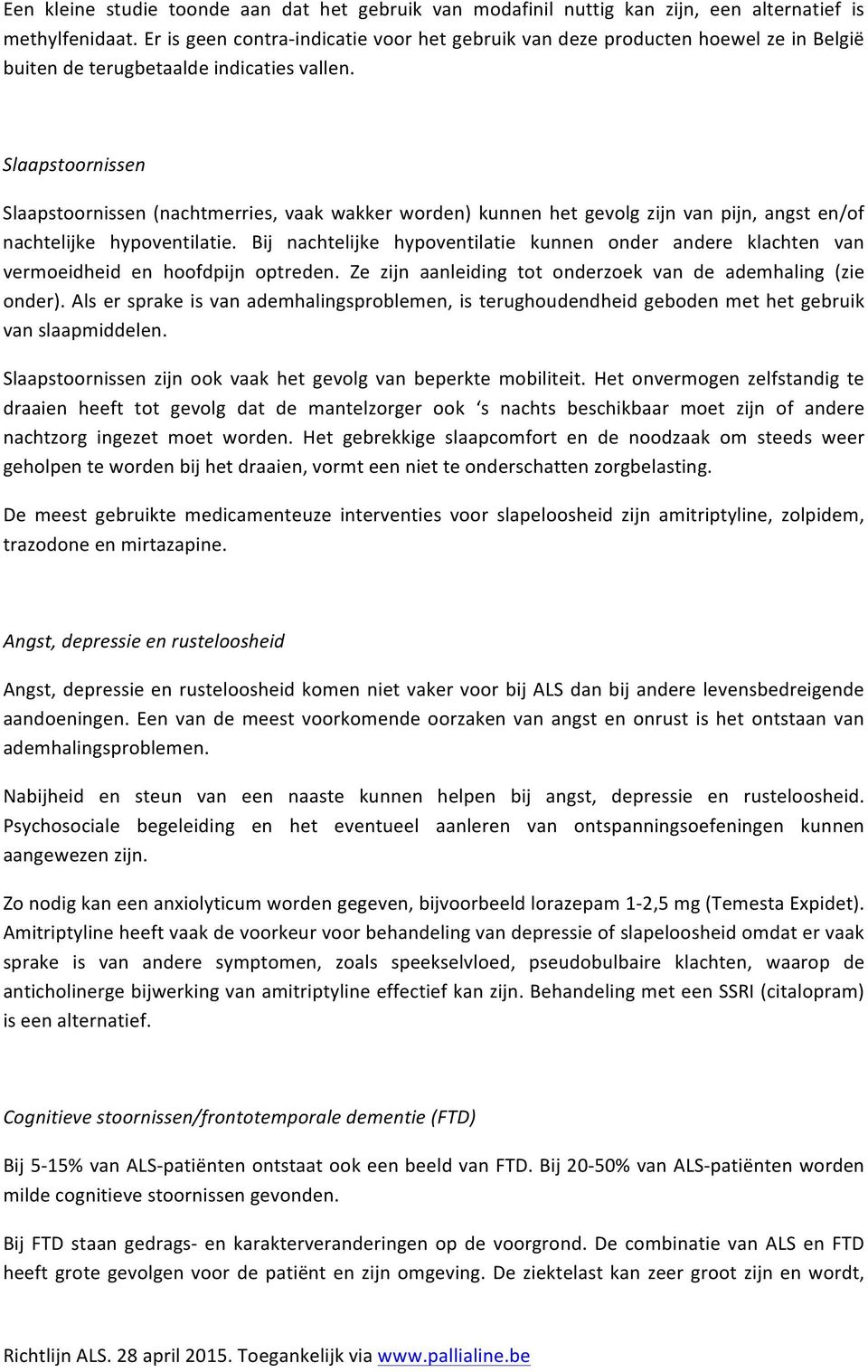 Een kleine studie toonde aan dat het gebruik van modafinil nuttig kan zijn, een alternatief is methylfenidaat. Er is geen contra-indicatie voor het gebruik van deze producten hoewel ze in België buiten de terugbetaalde indicaties vallen.

Slaapstoornissen

Slaapstoornissen (nachtmerries, vaak wakker worden) kunnen het gevolg zijn van pijn, angst en/of nachtelijke hypoventilatie. Bij nachtelijke hypoventilatie kunnen onder andere klachten van vermoeidheid en hoofdpijn optreden. Ze zijn aanleiding tot onderzoek van de ademhaling (zie onder). Als er sprake is van ademhalingsproblemen, is terughoudendheid geboden met het gebruik van slaapmiddelen.

Slaapstoornissen zijn ook vaak het gevolg van beperkte mobiliteit. Het onvermogen zelfstandig te draaien heeft tot gevolg dat de mantelzorger ook 's nachts beschikbaar moet zijn of andere nachtzorg ingezet moet worden. Het gebrekkige slaapcomfort en de noodzaak om steeds weer geholpen te worden bij het draaien, vormt een niet te onderschatten zorgbelasting.

De meest gebruikte medicamenteuze interventies voor slapeloosheid zijn amitriptyline, zolpidem, trazodone en mirtazapine.

Angst, depressie en rusteloosheid

Angst, depressie en rusteloosheid komen niet vaker voor bij ALS dan bij andere levensbedreigende aandoeningen. Een van de meest voorkomende oorzaken van angst en onrust is het ontstaan van ademhalingsproblemen.

Nabijheid en steun van een naaste kunnen helpen bij angst, depressie en rusteloosheid. Psychosociale begeleiding en het eventueel aanleren van ontspanningsoefeningen kunnen aangewezen zijn.

Zo nodig kan een anxiolyticum worden gegeven, bijvoorbeeld lorazepam 1-2,5 mg (Temesta Expidet). Amitriptyline heeft vaak de voorkeur voor behandeling van depressie of slapeloosheid omdat er vaak sprake is van andere symptomen, zoals speekselvloed, pseudobulbaire klachten, waarop de anticholinerge bijwerking van amitriptyline effectief kan zijn. Behandeling met een SSRI (citalopram) is een alternatief.

Cognitieve stoornissen/frontotemporale dementie (FTD)

Bij 5-15% van ALS-patiënten ontstaat ook een beeld van FTD. Bij 20-50% van ALS-patiënten worden milde cognitieve stoornissen gevonden.

Bij FTD staan gedrags- en karakterveranderingen op de voorgrond. De combinatie van ALS en FTD heeft grote gevolgen voor de patiënt en zijn omgeving. De ziektelast kan zeer groot zijn en wordt,

Richtlijn ALS. 28 april 2015. Toegankelijk via www.pallialine.be